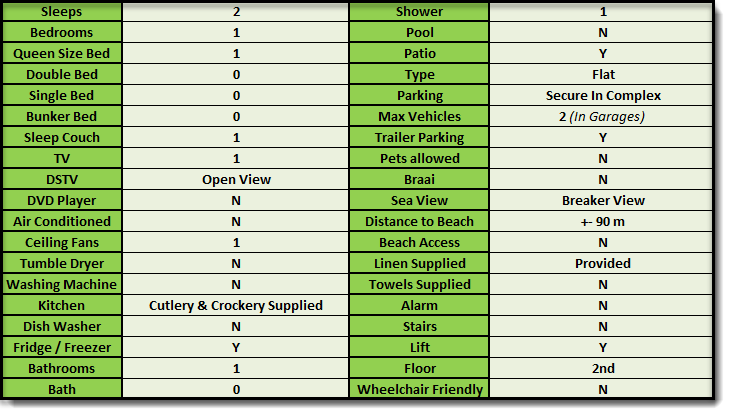 | Sleeps | 2 | Shower | 1 |
|---|---|---|---|
| Bedrooms | 1 | Pool | N |
| Queen Size Bed | 1 | Patio | Y |
| Double Bed | 0 | Type | Flat |
| Single Bed | 0 | Parking | Secure In Complex |
| Bunker Bed | 0 | Max Vehicles | 2 (In Garages) |
| Sleep Couch | 1 | Trailer Parking | Y |
| TV | 1 | Pets allowed | N |
| DSTV | Open View | Braai | N |
| DVD Player | N | Sea View | Breaker View |
| Air Conditioned | N | Distance to Beach | +- 90 m |
| Ceiling Fans | 1 | Beach Access | N |
| Tumble Dryer | N | Linen Supplied | Provided |
| Washing Machine | N | Towels Supplied | N |
| Kitchen | Cutlery & Crockery Supplied | Alarm | N |
| Dish Washer | N | Stairs | N |
| Fridge / Freezer | Y | Lift | Y |
| Bathrooms | 1 | Floor | 2nd |
| Bath | 0 | Wheelchair Friendly | N |